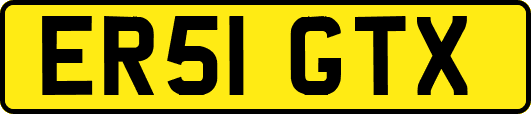 ER51 GTX